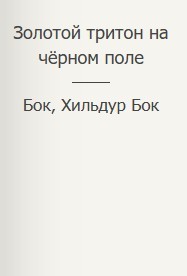 Золотой тритон на чёрном поле

Бок, Хильдур Бок